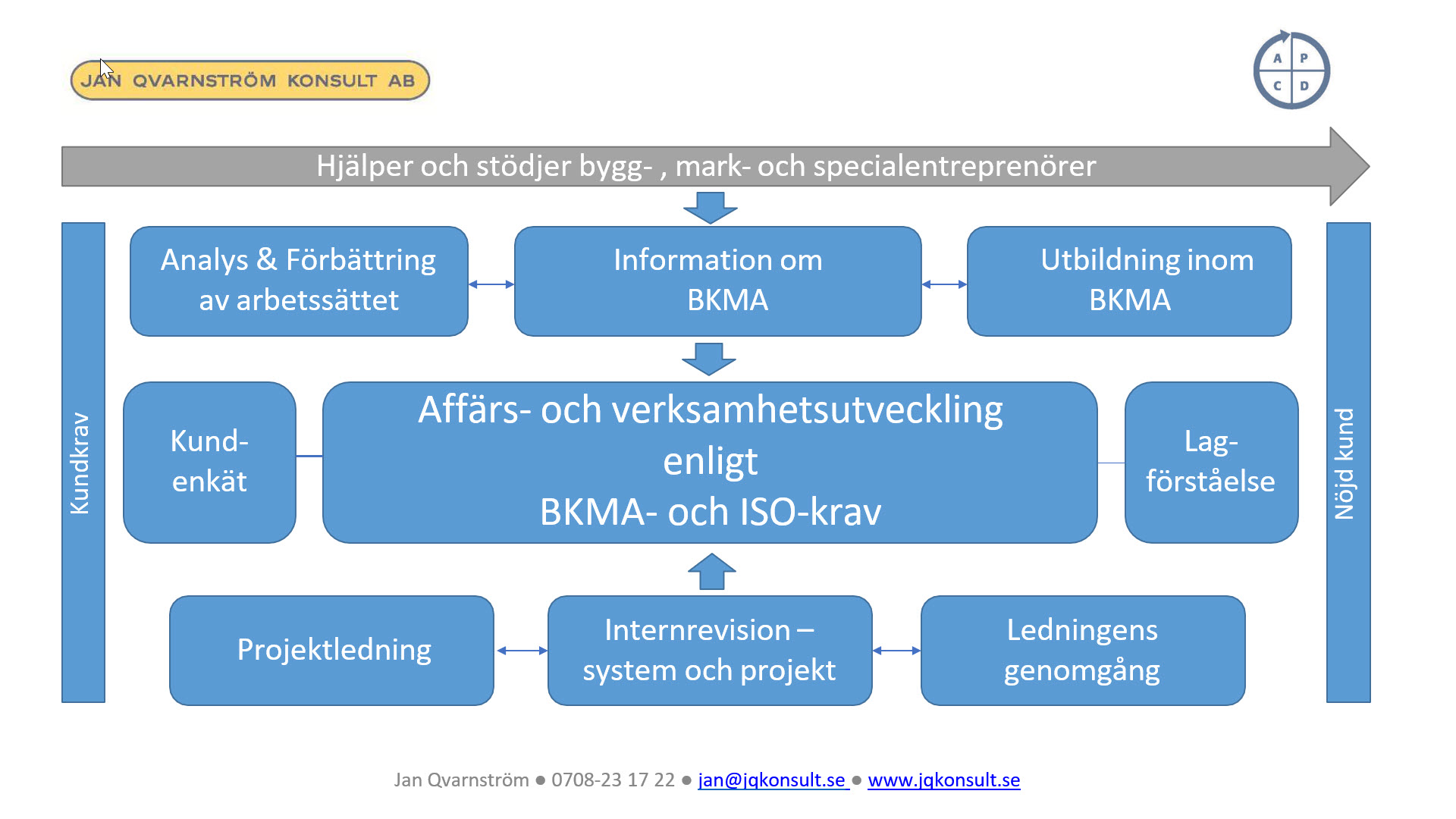 JAN QVARNSTRÖM KONSULT AB

A P
C D

Hjälper och stödjer bygg- , mark- och specialentreprenörer

Kundkrav

Analys & Förbättring av arbetssättet

Information om BKMA

Utbildning inom BKMA

Kund-enkät

Affärs- och verksamhetsutveckling enligt BKMA- och ISO-krav

Lag-förståelse

Projektledning

Internrevision – system och projekt

Ledningens genomgång

Nöjd kund

Jan Qvarnström ● 0708-23 17 22 ● jan@jqkonsult.se ● www.jqkonsult.se